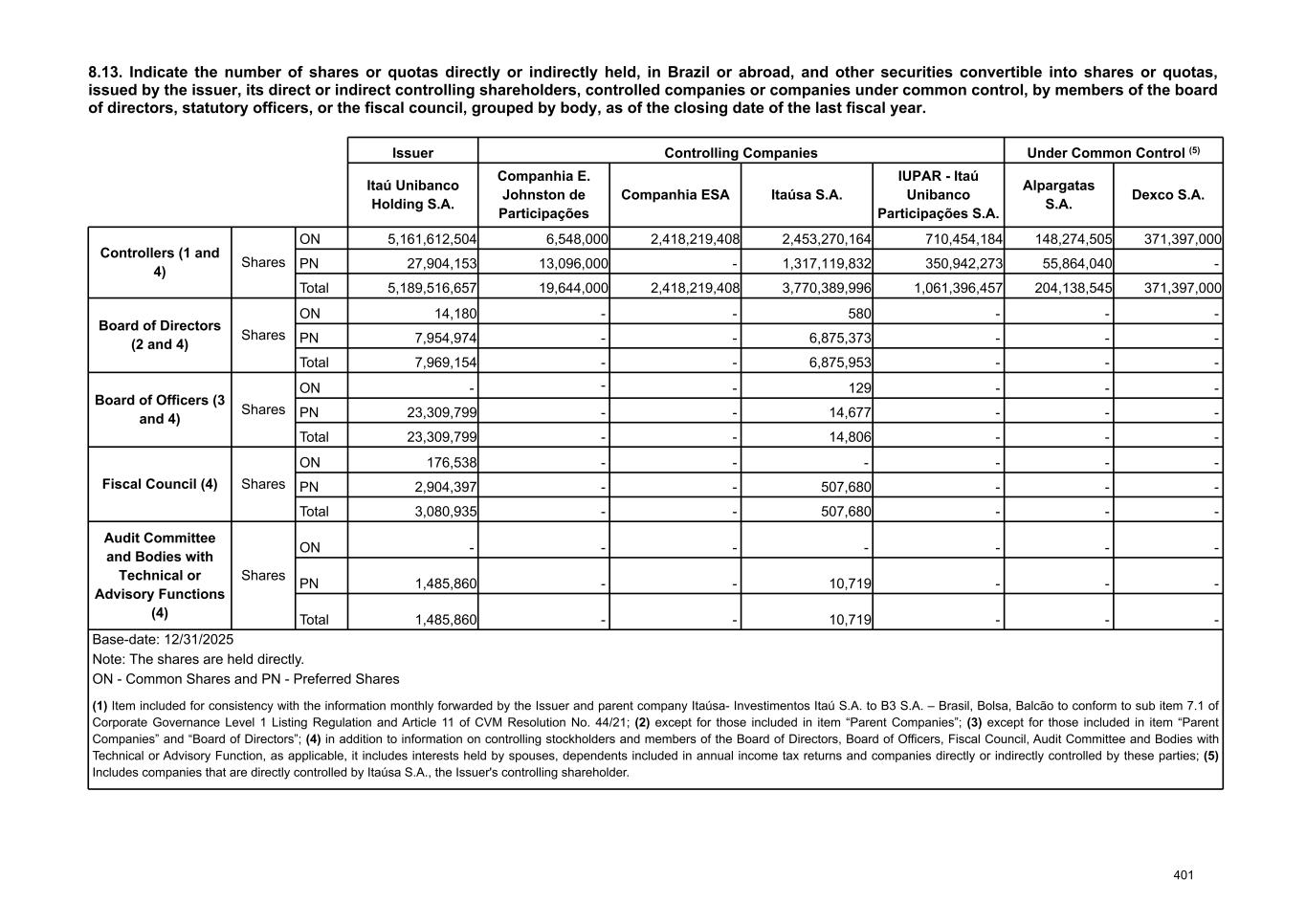 8.13. Indicate the number of shares or quotas directly or indirectly held, in Brazil or abroad, and other securities convertible into shares or quotas, issued by the issuer, its direct or indirect controlling shareholders, controlled companies or companies under common control, by members of the board of directors, statutory officers, or the fiscal council, grouped by body, as of the closing date of the last fiscal year.

| | | | Issuer | Controlling Companies | | | | Under Common Control $^{(5)}$ | |
|---|---|---|---|---|---|---|---|---|---|
| | | | Itaú Unibanco Holding S.A. | Companhia E. Johnston de Participações | Companhia ESA | Itaúsa S.A. | IUPAR - Itaú Unibanco Participações S.A. | Alpargatas S.A. | Dexco S.A. |
| Controllers (1 and 4) | Shares | ON | 5,161,612,504 | 6,548,000 | 2,418,219,408 | 2,453,270,164 | 710,454,184 | 148,274,505 | 371,397,000 |
| | | PN | 27,904,153 | 13,096,000 | - | 1,317,119,832 | 350,942,273 | 55,864,040 | - |
| | | Total | 5,189,516,657 | 19,644,000 | 2,418,219,408 | 3,770,389,996 | 1,061,396,457 | 204,138,545 | 371,397,000 |
| Board of Directors (2 and 4) | Shares | ON | 14,180 | - | - | 580 | - | - | - |
| | | PN | 7,954,974 | - | - | 6,875,373 | - | - | - |
| | | Total | 7,969,154 | - | - | 6,875,953 | - | - | - |
| Board of Officers (3 and 4) | Shares | ON | - | - | - | 129 | - | - | - |
| | | PN | 23,309,799 | - | - | 14,677 | - | - | - |
| | | Total | 23,309,799 | - | - | 14,806 | - | - | - |
| Fiscal Council (4) | Shares | ON | 176,538 | - | - | - | - | - | - |
| | | PN | 2,904,397 | - | - | 507,680 | - | - | - |
| | | Total | 3,080,935 | - | - | 507,680 | - | - | - |
| Audit Committee and Bodies with Technical or Advisory Functions (4) | Shares | ON | - | - | - | - | - | - | - |
| | | PN | 1,485,860 | - | - | 10,719 | - | - | - |
| | | Total | 1,485,860 | - | - | 10,719 | - | - | - |

Base-date: 12/31/2025
Note: The shares are held directly.
ON - Common Shares and PN - Preferred Shares

(1) Item included for consistency with the information monthly forwarded by the Issuer and parent company Itaúsa- Investimentos Itaú S.A. to B3 S.A. – Brasil, Bolsa, Balcão to conform to sub item 7.1 of Corporate Governance Level 1 Listing Regulation and Article 11 of CVM Resolution No. 44/21; (2) except for those included in item “Parent Companies”; (3) except for those included in item “Parent Companies” and “Board of Directors”; (4) in addition to information on controlling stockholders and members of the Board of Directors, Board of Officers, Fiscal Council, Audit Committee and Bodies with Technical or Advisory Function, as applicable, it includes interests held by spouses, dependents included in annual income tax returns and companies directly or indirectly controlled by these parties; (5) Includes companies that are directly controlled by Itaúsa S.A., the Issuer's controlling shareholder.

401